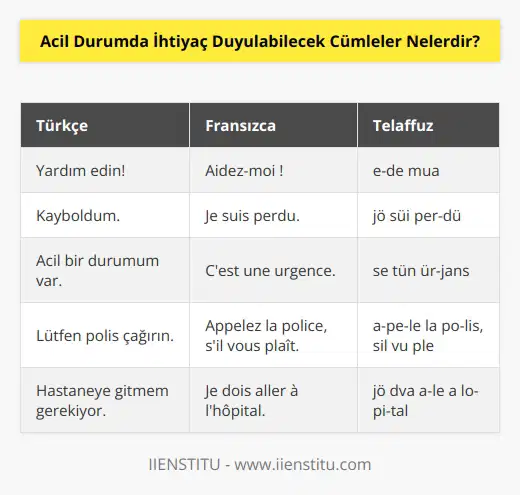 Acil Durumda İhtiyaç Duyulabilecek Cümleler Nelerdir?

| Türkçe | Fransızca | Telaffuz |
|---|---|---|
| Yardım edin! | Aidez-moi ! | e-de mua |
| Kayboldum. | Je suis perdu. | jö süi per-dü |
| Acil bir durumum var. | C'est une urgence. | se tün ür-jans |
| Lütfen polis çağırın. | Appelez la police, s'il vous plaît. | a-pe-le la po-lis, sil vu ple |
| Hastaneye gitmem gerekiyor. | Je dois aller à l'hôpital. | jö dva a-le a lo-pi-tal |

IIENSTITU - www.iienstitu.com